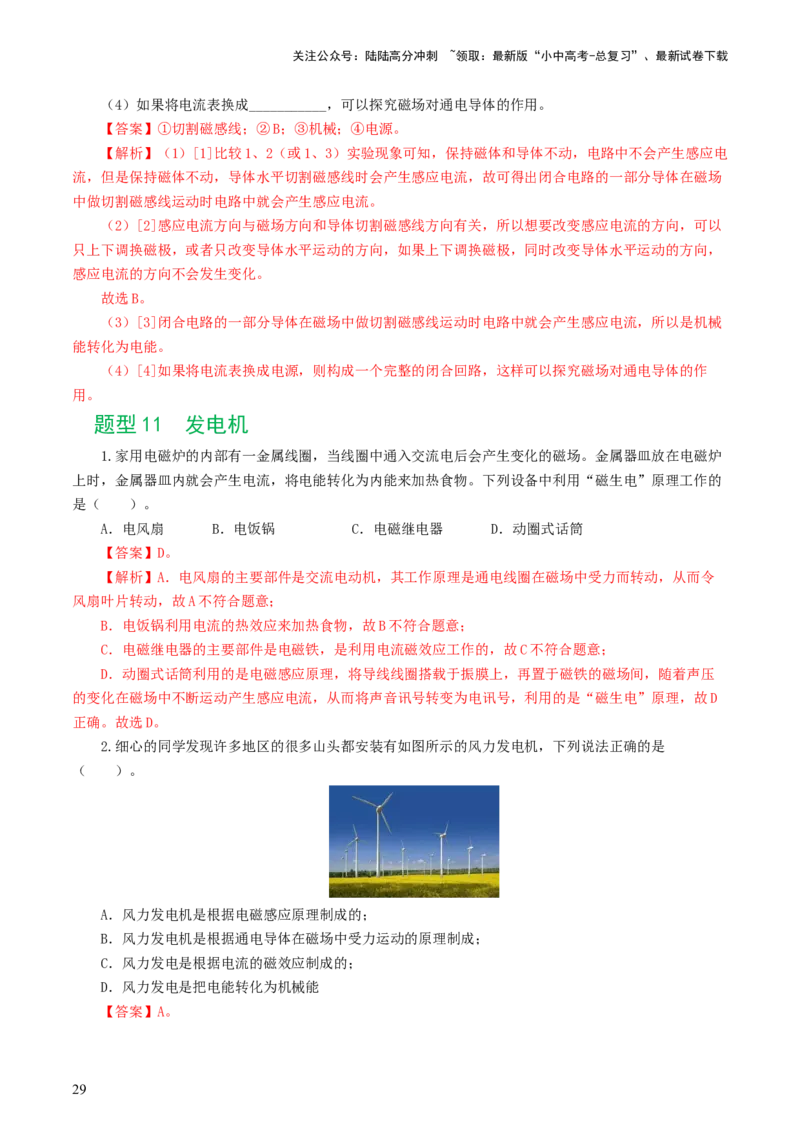 关注公众号：陆陆高分冲刺 ~领取：最新版“小中高考-总复习”、最新试卷下载

（4）如果将电流表换成__________，可以探究磁场对通电导体的作用。

【答案】①切割磁感线；②B；③机械；④电源。

【解析】（1）[1]比较1、2（或1、3）实验现象可知，保持磁体和导体不动，电路中不会产生感应电流，但是保持磁体不动，导体水平切割磁感线时会产生感应电流，故可得出闭合电路的一部分导体在磁场中做切割磁感线运动时电路中就会产生感应电流。

（2）[2]感应电流方向与磁场方向和导体切割磁感线方向有关，所以想要改变感应电流的方向，可以只上下调换磁极，或者只改变导体水平运动的方向，如果上下调换磁极，同时改变导体水平运动的方向，感应电流的方向不会发生变化。

故选B。

（3）[3]闭合电路的一部分导体在磁场中做切割磁感线运动时电路中就会产生感应电流，所以是机械能转化为电能。

（4）[4]如果将电流表换成电源，则构成一个完整的闭合回路，这样可以探究磁场对通电导体的作用。

题型11 发电机

1.家用电磁炉的内部有一金属线圈，当线圈中通入交流电后会产生变化的磁场。金属器皿放在电磁炉上时，金属器皿内就会产生电流，将电能转化为内能来加热食物。下列设备中利用“磁生电”原理工作的是（ ）。

A．电风扇 B．电饭锅 C．电磁继电器 D．动圈式话筒

【答案】D。

【解析】A．电风扇的主要部件是交流电动机，其工作原理是通电线圈在磁场中受力而转动，从而令风扇叶片转动，故A不符合题意；

B．电饭锅利用电流的热效应来加热食物，故B不符合题意；

C．电磁继电器的主要部件是电磁铁，是利用电流磁效应工作的，故C不符合题意；

D．动圈式话筒利用的是电磁感应原理，将导线线圈搭载于振膜上，再置于磁铁的磁场间，随着声压的变化在磁场中不断运动产生感应电流，从而将声音讯号转变为电讯号，利用的是“磁生电”原理，故D正确。故选D。

2.细心的同学发现许多地区的很多山头都安装有如图所示的风力发电机，下列说法正确的是（ ）。

A．风力发电机是根据电磁感应原理制成的；

B．风力发电机是根据通电导体在磁场中受力运动的原理制成；

C．风力发电是根据电流的磁效应制成的；

D．风力发电是把电能转化为机械能

【答案】A。

29